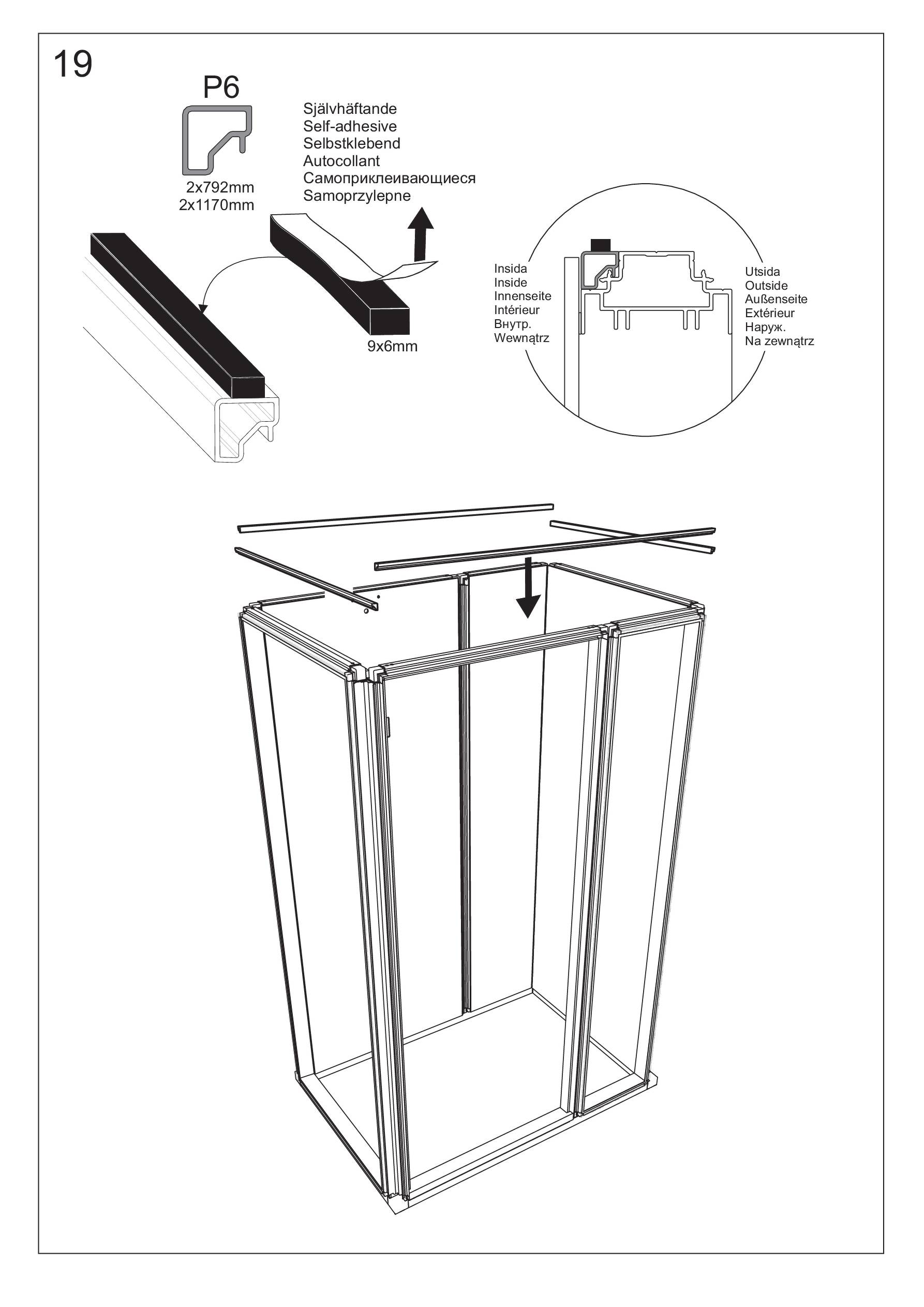 19

P6

2x792mm
2x1170mm

Självhäftande
Self-adhesive
Selbstklebend
Autocollant
Самоприклеивающиеся
Samoprzylepne

9x6mm

Insida
Inside
Innenseite
Intérieur
Внутр.
Wewnątrz

Utsida
Outside
Außenseite
Extérieur
Наруж.
Na zewnątrz